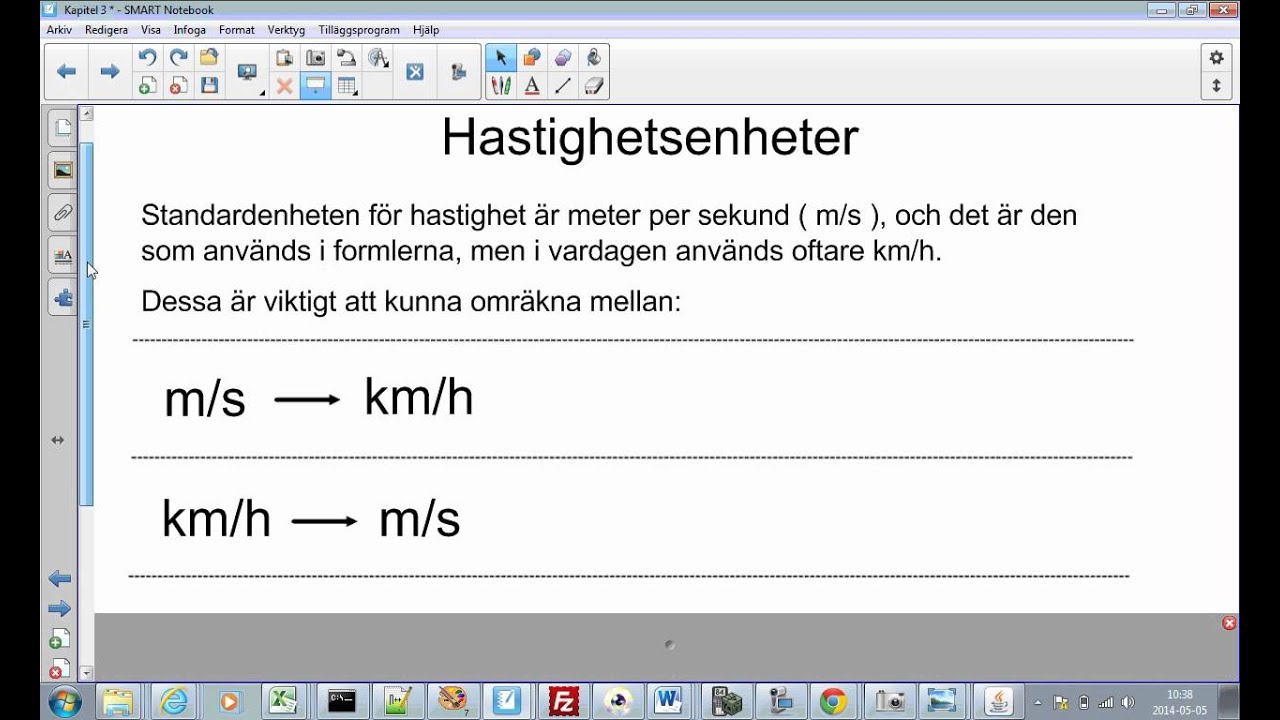 Kapitel 3 * - SMART Notebook

Arkiv Redigera Visa Infoga Format Verktyg Tilläggsprogram Hjälp

Hastighetsenheter

Standardenheten för hastighet är meter per sekund ( m/s ), och det är den som används i formlerna, men i vardagen används oftare km/h.

Dessa är viktigt att kunna omräkna mellan:

m/s → km/h

km/h → m/s

10:38
2014-05-05